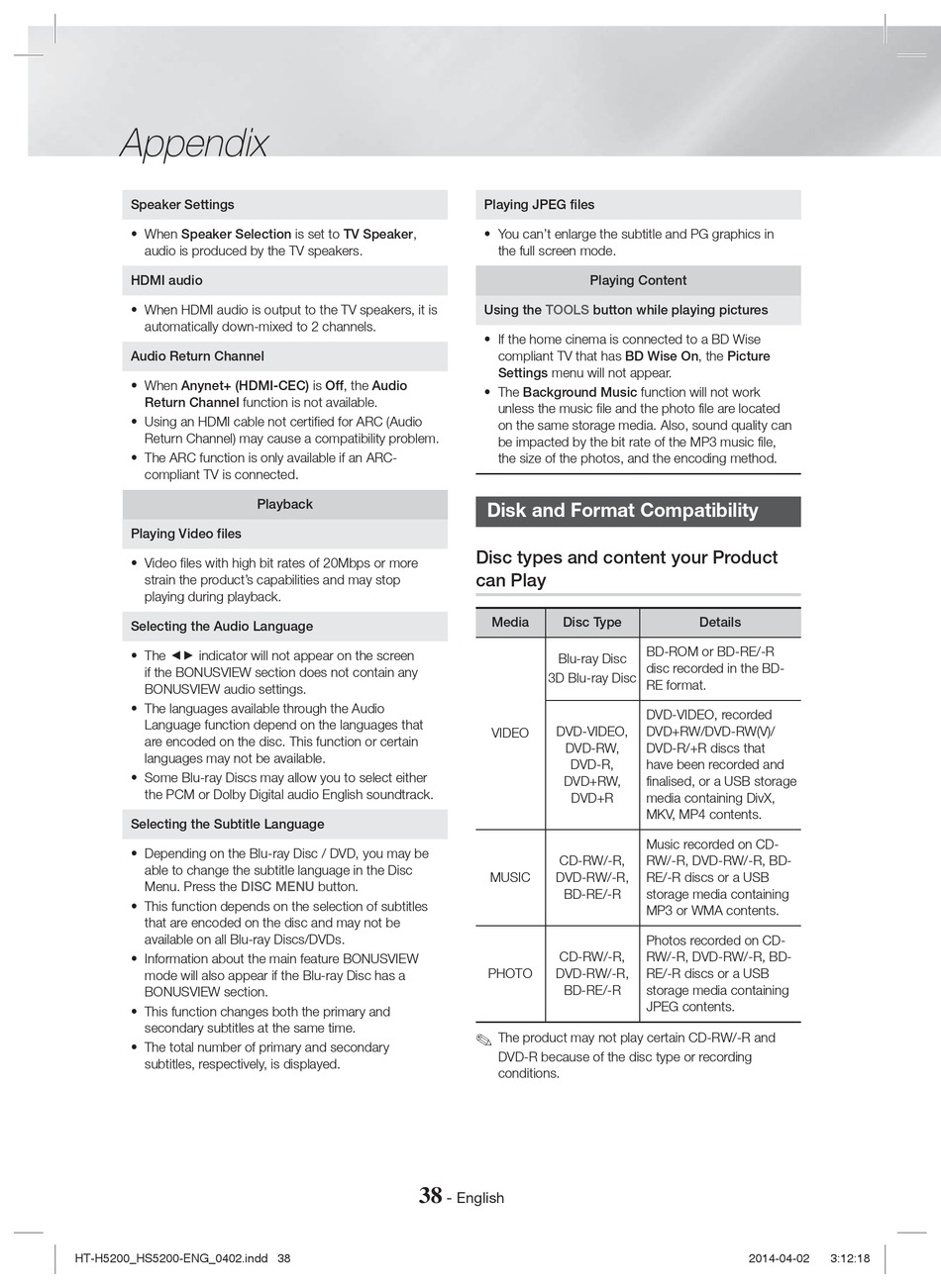 Appendix

Speaker Settings

• When Speaker Selection is set to TV Speaker, audio is produced by the TV speakers.

HDMI audio

• When HDMI audio is output to the TV speakers, it is automatically down-mixed to 2 channels.

Audio Return Channel

• When Anynet+ (HDMI-CEC) is Off, the Audio Return Channel function is not available.
• Using an HDMI cable not certified for ARC (Audio Return Channel) may cause a compatibility problem.
• The ARC function is only available if an ARC-compliant TV is connected.

Playback

Playing Video files

• Video files with high bit rates of 20Mbps or more strain the product's capabilities and may stop playing during playback.

Selecting the Audio Language

• The ◄► indicator will not appear on the screen if the BONUSVIEW section does not contain any BONUSVIEW audio settings.
• The languages available through the Audio Language function depend on the languages that are encoded on the disc. This function or certain languages may not be available.
• Some Blu-ray Discs may allow you to select either the PCM or Dolby Digital audio English soundtrack.

Selecting the Subtitle Language

• Depending on the Blu-ray Disc / DVD, you may be able to change the subtitle language in the Disc Menu. Press the DISC MENU button.
• This function depends on the selection of subtitles that are encoded on the disc and may not be available on all Blu-ray Discs/DVDs.
• Information about the main feature BONUSVIEW mode will also appear if the Blu-ray Disc has a BONUSVIEW section.
• This function changes both the primary and secondary subtitles at the same time.
• The total number of primary and secondary subtitles, respectively, is displayed.

Playing JPEG files

• You can't enlarge the subtitle and PG graphics in the full screen mode.

Playing Content

Using the TOOLS button while playing pictures

• If the home cinema is connected to a BD Wise compliant TV that has BD Wise On, the Picture Settings menu will not appear.
• The Background Music function will not work unless the music file and the photo file are located on the same storage media. Also, sound quality can be impacted by the bit rate of the MP3 music file, the size of the photos, and the encoding method.

Disk and Format Compatibility

Disc types and content your Product can Play

| Media | Disc Type | Details |
|---|---|---|
| VIDEO | Blu-ray Disc 3D Blu-ray Disc | BD-ROM or BD-RE/-R disc recorded in the BD-RE format. |
| VIDEO | DVD-VIDEO, DVD-RW, DVD-R, DVD+RW, DVD+R | DVD-VIDEO, recorded DVD+RW/DVD-RW(V)/ DVD-R/+R discs that have been recorded and finalised, or a USB storage media containing DivX, MKV, MP4 contents. |
| MUSIC | CD-RW/-R, DVD-RW/-R, BD-RE/-R | Music recorded on CD-RW/-R, DVD-RW/-R, BD-RE/-R discs or a USB storage media containing MP3 or WMA contents. |
| PHOTO | CD-RW/-R, DVD-RW/-R, BD-RE/-R | Photos recorded on CD-RW/-R, DVD-RW/-R, BD-RE/-R discs or a USB storage media containing JPEG contents. |

✎ The product may not play certain CD-RW/-R and DVD-R because of the disc type or recording conditions.

38 - English

HT-H5200_HS5200-ENG_0402.indd 38    2014-04-02  3:12:18